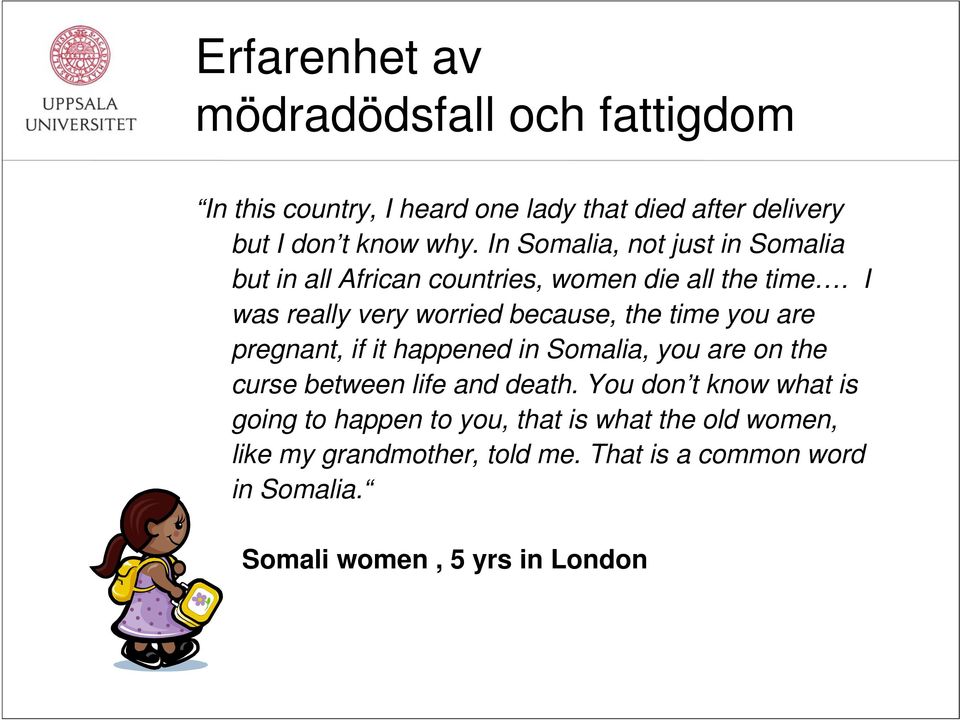 UPPSALA UNIVERSITET

Erfarenhet av mödradödsfall och fattigdom

“In this country, I heard one lady that died after delivery but I don’t know why. In Somalia, not just in Somalia but in all African countries, women die all the time…. I was really very worried because, the time you are pregnant, if it happened in Somalia, you are on the curse between life and death. You don’t know what is going to happen to you, that is what the old women, like my grandmother, told me. That is a common word in Somalia.“

Somali women , 5 yrs in London